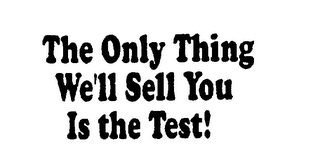 The Only Thing
We'll Sell You
Is the Test!